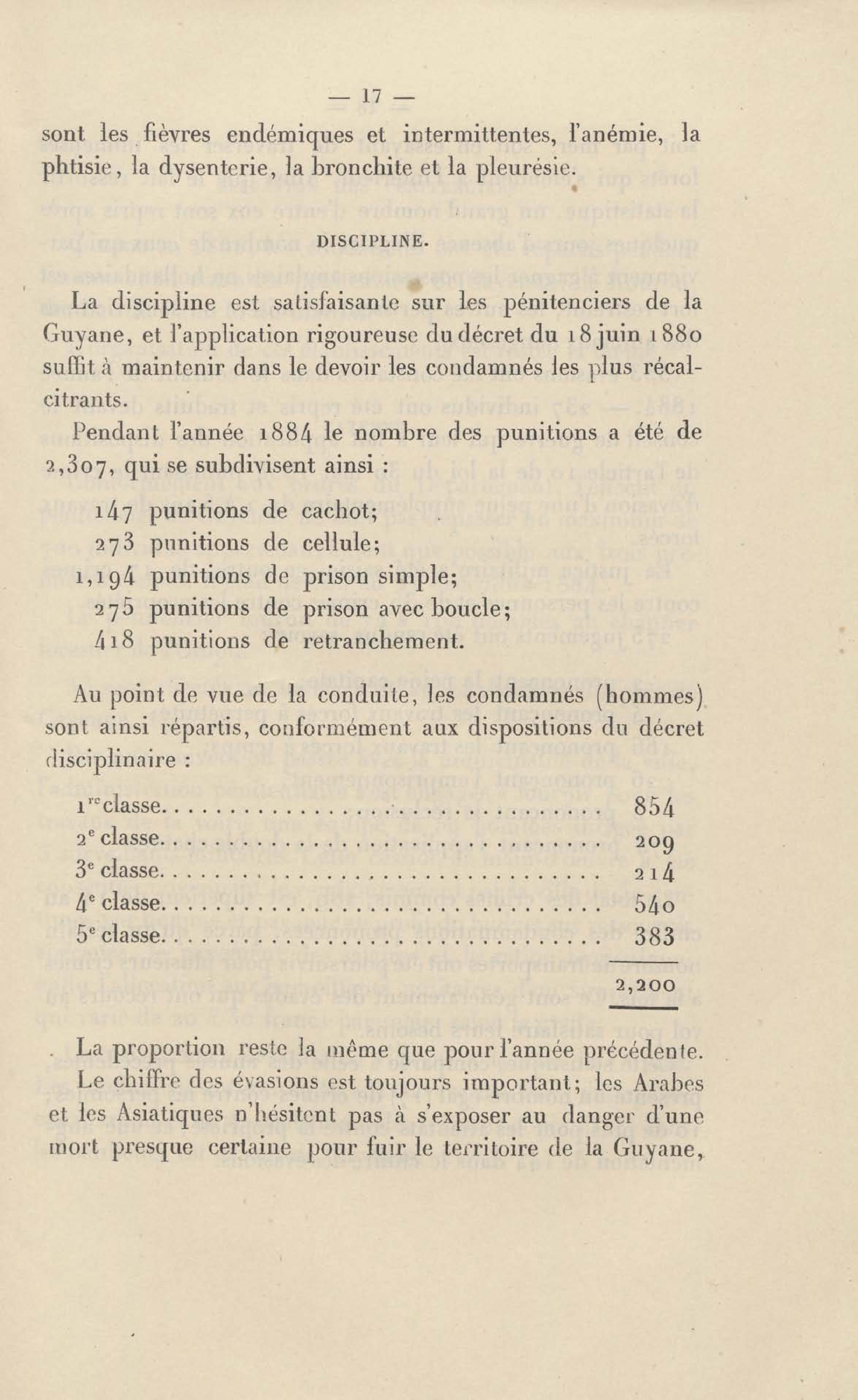 — 17 —

sont les fièvres endémiques et intermittentes, l'anémie, la phtisie, la dysenterie, la bronchite et la pleurésie.

DISCIPLINE.

La discipline est satisfaisante sur les pénitenciers de la Guyane, et l'application rigoureuse du décret du 18 juin 1880 suffit à maintenir dans le devoir les condamnés les plus récalcitrants.

Pendant l'année 1884 le nombre des punitions a été de 2,307, qui se subdivisent ainsi :

147 punitions de cachot;
273 punitions de cellule;
1,194 punitions de prison simple;
275 punitions de prison avec boucle;
418 punitions de retranchement.

Au point de vue de la conduite, les condamnés (hommes) sont ainsi répartis, conformément aux dispositions du décret disciplinaire :

| | |
|---|---|
| 1re classe | 854 |
| 2e classe | 209 |
| 3e classe | 214 |
| 4e classe | 540 |
| 5e classe | 383 |
| | 2,200 |

La proportion reste la même que pour l'année précédente.

Le chiffre des évasions est toujours important; les Arabes et les Asiatiques n'hésitent pas à s'exposer au danger d'une mort presque certaine pour fuir le territoire de la Guyane,